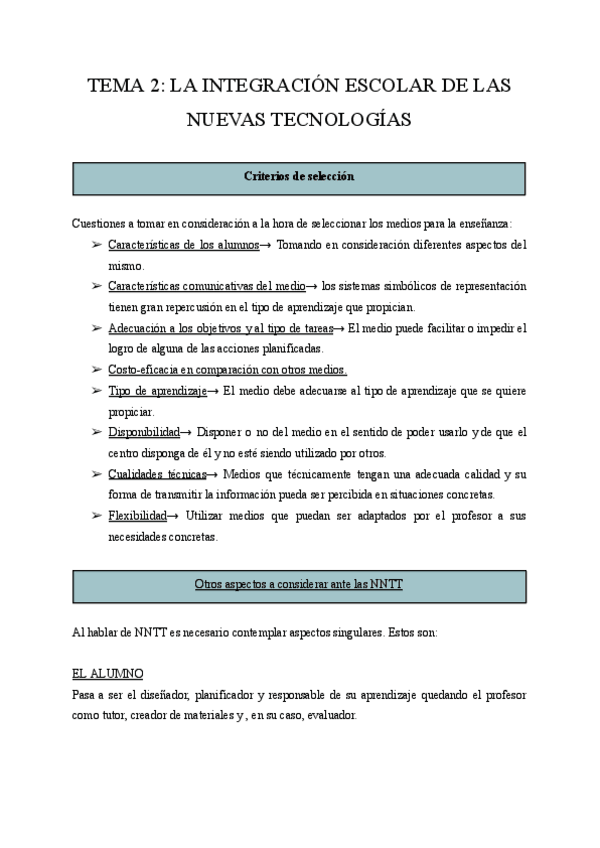 TEMA 2: LA INTEGRACIÓN ESCOLAR DE LAS NUEVAS TECNOLOGÍAS

Criterios de selección

Cuestiones a tomar en consideración a la hora de seleccionar los medios para la enseñanza:

➢ Características de los alumnos→ Tomando en consideración diferentes aspectos del mismo.
➢ Características comunicativas del medio→ los sistemas simbólicos de representación tienen gran repercusión en el tipo de aprendizaje que propician.
➢ Adecuación a los objetivos y al tipo de tareas→ El medio puede facilitar o impedir el logro de alguna de las acciones planificadas.
➢ Costo-eficacia en comparación con otros medios.
➢ Tipo de aprendizaje→ El medio debe adecuarse al tipo de aprendizaje que se quiere propiciar.
➢ Disponibilidad→ Disponer o no del medio en el sentido de poder usarlo y de que el centro disponga de él y no esté siendo utilizado por otros.
➢ Cualidades técnicas→ Medios que técnicamente tengan una adecuada calidad y su forma de transmitir la información pueda ser percibida en situaciones concretas.
➢ Flexibilidad→ Utilizar medios que puedan ser adaptados por el profesor a sus necesidades concretas.

Otros aspectos a considerar ante las NNTT

Al hablar de NNTT es necesario contemplar aspectos singulares. Estos son:

EL ALUMNO
Pasa a ser el diseñador, planificador y responsable de su aprendizaje quedando el profesor como tutor, creador de materiales y , en su caso, evaluador.